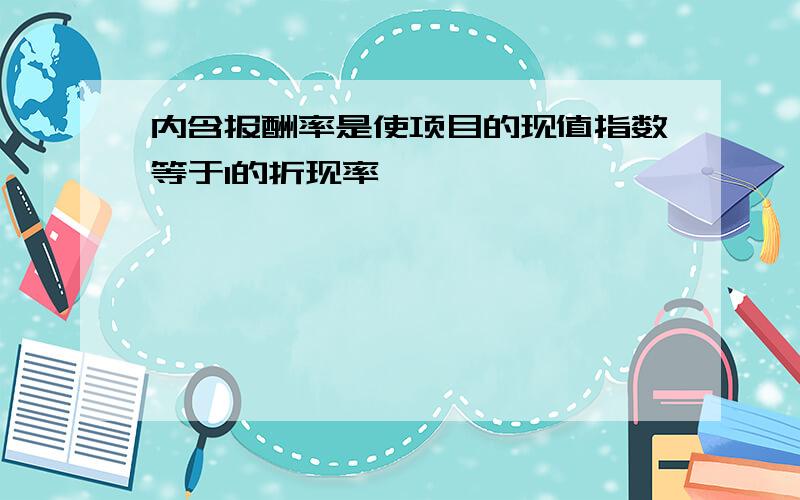 内含报酬率是使项目的现值指数等于1的折现率